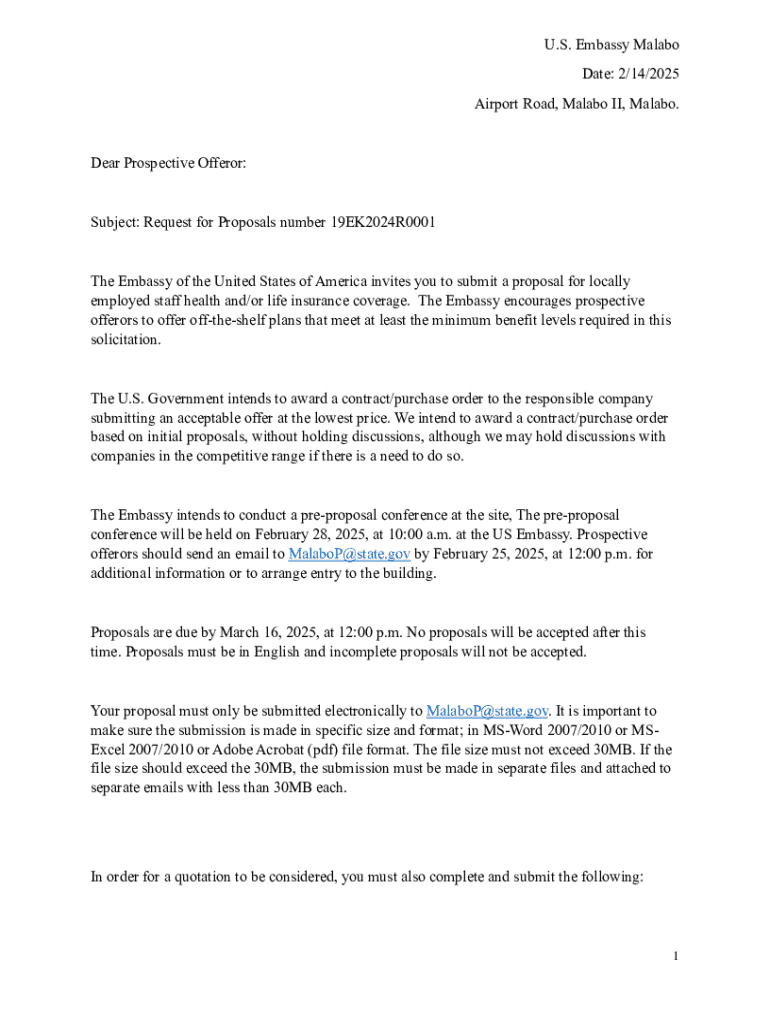 U.S. Embassy Malabo
Date: 2/14/2025
Airport Road, Malabo II, Malabo.

Dear Prospective Offeror:

Subject: Request for Proposals number 19EK2024R0001

The Embassy of the United States of America invites you to submit a proposal for locally employed staff health and/or life insurance coverage. The Embassy encourages prospective offerors to offer off-the-shelf plans that meet at least the minimum benefit levels required in this solicitation.

The U.S. Government intends to award a contract/purchase order to the responsible company submitting an acceptable offer at the lowest price. We intend to award a contract/purchase order based on initial proposals, without holding discussions, although we may hold discussions with companies in the competitive range if there is a need to do so.

The Embassy intends to conduct a pre-proposal conference at the site, The pre-proposal conference will be held on February 28, 2025, at 10:00 a.m. at the US Embassy. Prospective offerors should send an email to MalaboP@state.gov by February 25, 2025, at 12:00 p.m. for additional information or to arrange entry to the building.

Proposals are due by March 16, 2025, at 12:00 p.m. No proposals will be accepted after this time. Proposals must be in English and incomplete proposals will not be accepted.

Your proposal must only be submitted electronically to MalaboP@state.gov. It is important to make sure the submission is made in specific size and format; in MS-Word 2007/2010 or MS-Excel 2007/2010 or Adobe Acrobat (pdf) file format. The file size must not exceed 30MB. If the file size should exceed the 30MB, the submission must be made in separate files and attached to separate emails with less than 30MB each.

In order for a quotation to be considered, you must also complete and submit the following:

1